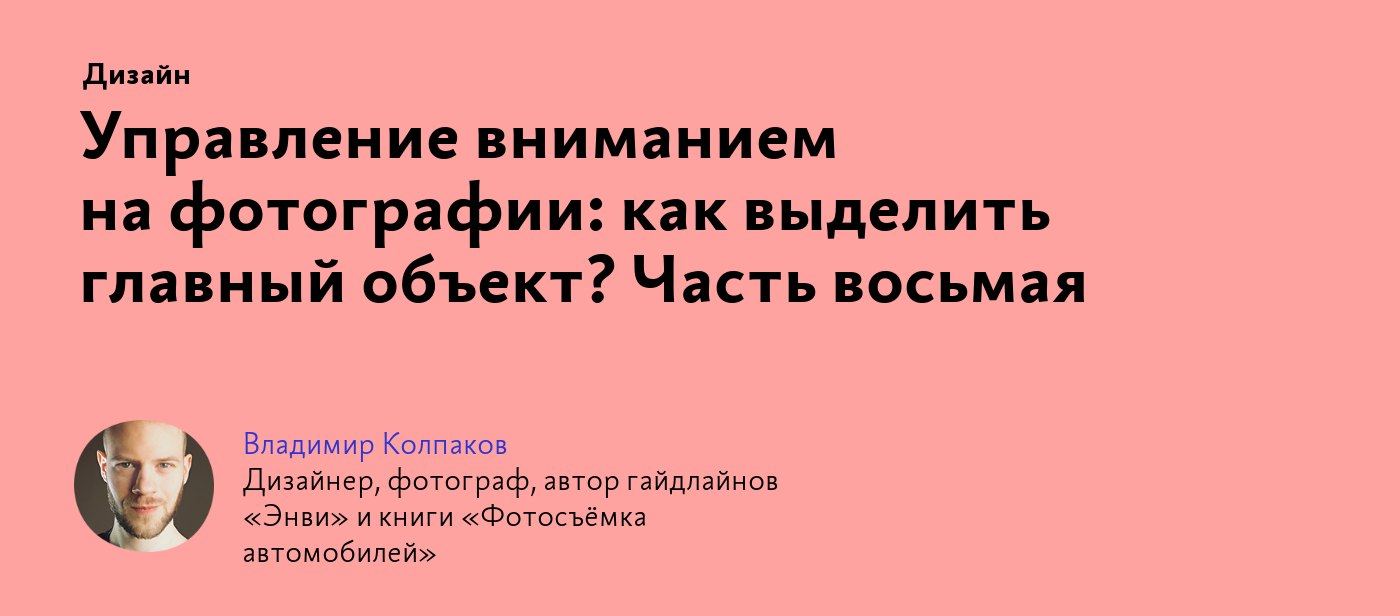 Дизайн

Управление вниманием на фотографии: как выделить главный объект? Часть восьмая

Владимир Колпаков
Дизайнер, фотограф, автор гайдлайнов «Энви» и книги «Фотосъёмка автомобилей»